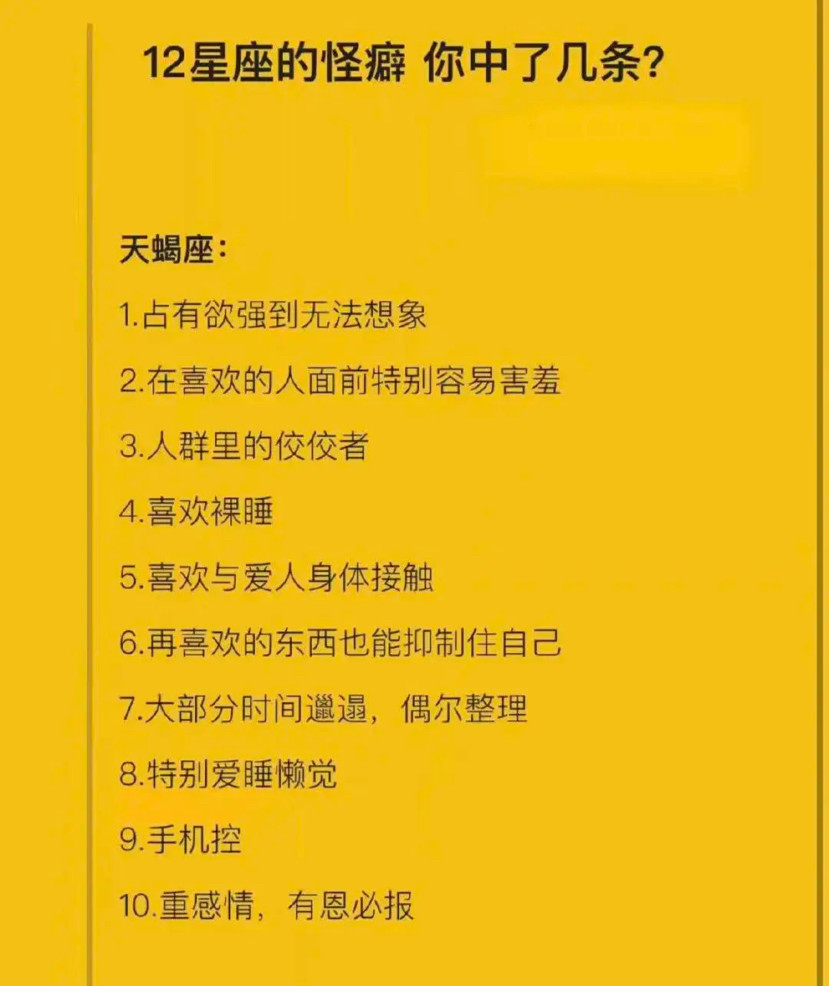 12星座的怪癖 你中了几条?

天蝎座:

1.占有欲强到无法想象

2.在喜欢的人面前特别容易害羞

3.人群里的佼佼者

4.喜欢裸睡

5.喜欢与爱人身体接触

6.再喜欢的东西也能抑制住自己

7.大部分时间邋遢，偶尔整理

8.特别爱睡懒觉

9.手机控

10.重感情，有恩必报